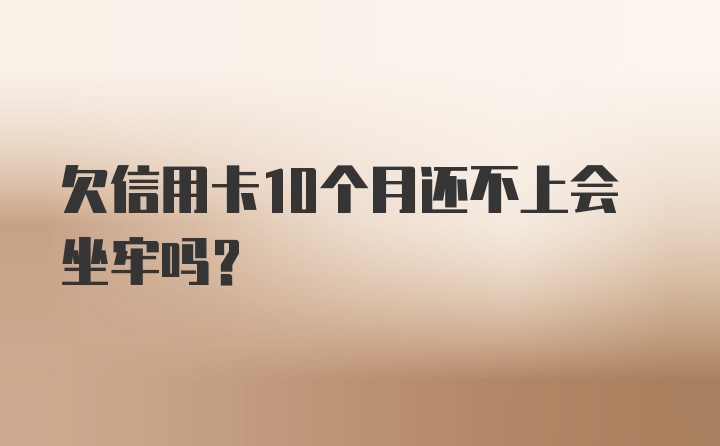 欠信用卡10个月还不上会坐牢吗？